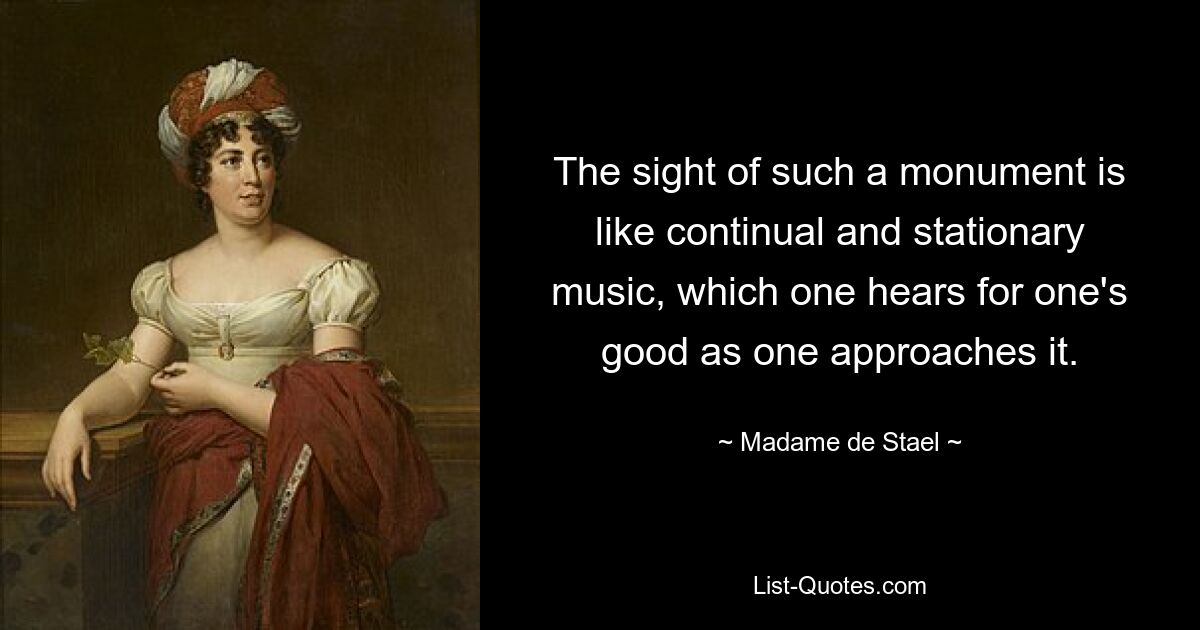 The sight of such a monument is like continual and stationary music, which one hears for one's good as one approaches it.

~ Madame de Stael ~

List-Quotes.com